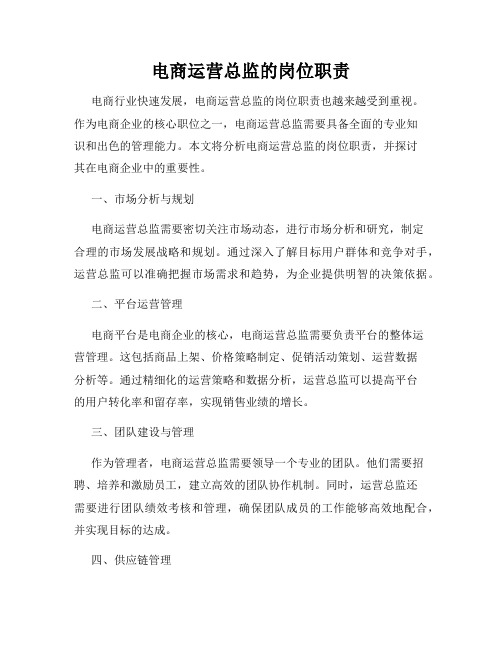 电商运营总监的岗位职责

电商行业快速发展，电商运营总监的岗位职责也越来越受到重视。作为电商企业的核心职位之一，电商运营总监需要具备全面的专业知识和出色的管理能力。本文将分析电商运营总监的岗位职责，并探讨其在电商企业中的重要性。

一、市场分析与规划

电商运营总监需要密切关注市场动态，进行市场分析和研究，制定合理的市场发展战略和规划。通过深入了解目标用户群体和竞争对手，运营总监可以准确把握市场需求和趋势，为企业提供明智的决策依据。

二、平台运营管理

电商平台是电商企业的核心，电商运营总监需要负责平台的整体运营管理。这包括商品上架、价格策略制定、促销活动策划、运营数据分析等。通过精细化的运营策略和数据分析，运营总监可以提高平台的用户转化率和留存率，实现销售业绩的增长。

三、团队建设与管理

作为管理者，电商运营总监需要领导一个专业的团队。他们需要招聘、培养和激励员工，建立高效的团队协作机制。同时，运营总监还需要进行团队绩效考核和管理，确保团队成员的工作能够高效地配合，并实现目标的达成。

四、供应链管理